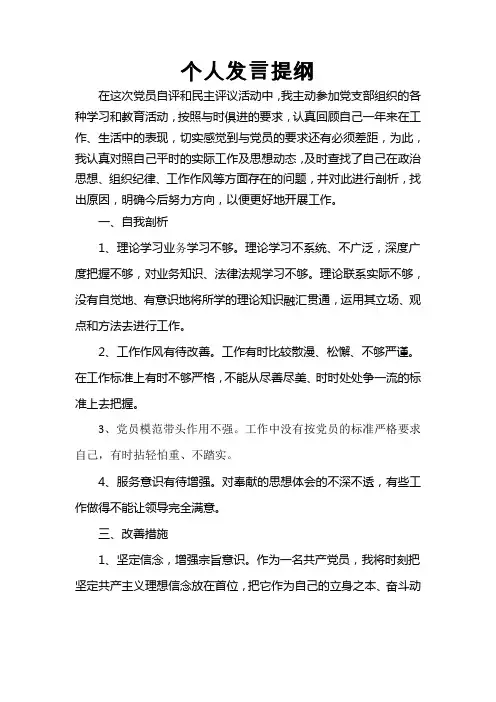 个人发言提纲

在这次党员自评和民主评议活动中，我主动参加党支部组织的各种学习和教育活动，按照与时俱进的要求，认真回顾自己一年来在工作、生活中的表现，切实感觉到与党员的要求还有必须差距，为此，我认真对照自己平时的实际工作及思想动态，及时查找了自己在政治思想、组织纪律、工作作风等方面存在的问题，并对此进行剖析，找出原因，明确今后努力方向，以便更好地开展工作。

一、自我剖析

1、理论学习业务学习不够。理论学习不系统、不广泛，深度广度把握不够，对业务知识、法律法规学习不够。理论联系实际不够，没有自觉地、有意识地将所学的理论知识融汇贯通，运用其立场、观点和方法去进行工作。

2、工作作风有待改善。工作有时比较散漫、松懈、不够严谨。在工作标准上有时不够严格，不能从尽善尽美、时时处处争一流的标准上去把握。

3、党员模范带头作用不强。工作中没有按党员的标准严格要求自己，有时拈轻怕重、不踏实。

4、服务意识有待增强。对奉献的思想体会的不深不透，有些工作做得不能让领导完全满意。

三、改善措施

1、坚定信念，增强宗旨意识。作为一名共产党员，我将时刻把坚定共产主义理想信念放在首位，把它作为自己的立身之本、奋斗动